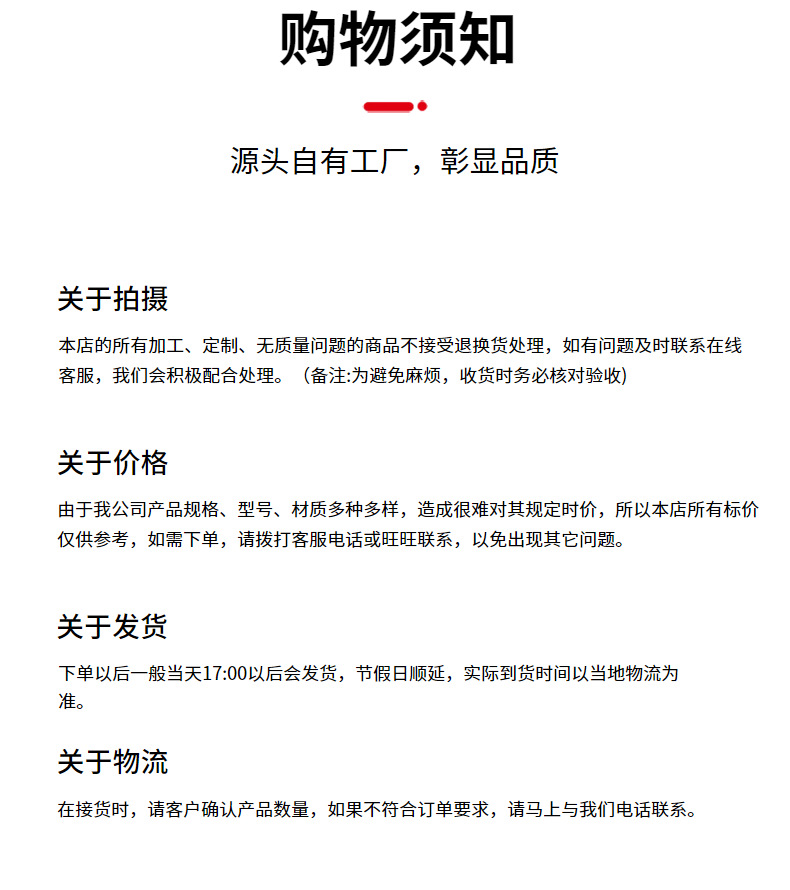 购物须知

源头自有工厂，彰显品质

关于拍摄

本店的所有加工、定制、无质量问题的商品不接受退换货处理，如有问题及时联系在线客服，我们会积极配合处理。（备注:为避免麻烦，收货时务必核对验收)

关于价格

由于我公司产品规格、型号、材质多种多样，造成很难对其规定时价，所以本店所有标价仅供参考，如需下单，请拨打客服电话或旺旺联系，以免出现其它问题。

关于发货

下单以后一般当天17:00以后会发货，节假日顺延，实际到货时间以当地物流为准。

关于物流

在接货时，请客户确认产品数量，如果不符合订单要求，请马上与我们电话联系。